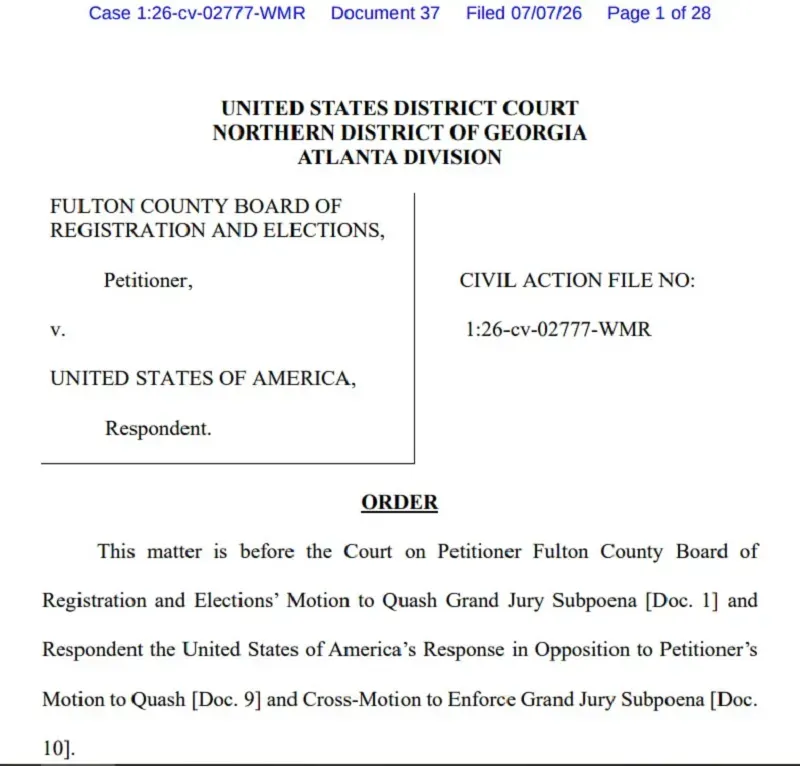 Case 1:26-cv-02777-WMR Document 37 Filed 07/07/26 Page 1 of 28

UNITED STATES DISTRICT COURT
NORTHERN DISTRICT OF GEORGIA
ATLANTA DIVISION

FULTON COUNTY BOARD OF REGISTRATION AND ELECTIONS,

Petitioner,

v.

UNITED STATES OF AMERICA,

Respondent.

CIVIL ACTION FILE NO:

1:26-cv-02777-WMR

ORDER

This matter is before the Court on Petitioner Fulton County Board of Registration and Elections' Motion to Quash Grand Jury Subpoena [Doc. 1] and Respondent the United States of America's Response in Opposition to Petitioner's Motion to Quash [Doc. 9] and Cross-Motion to Enforce Grand Jury Subpoena [Doc. 10].